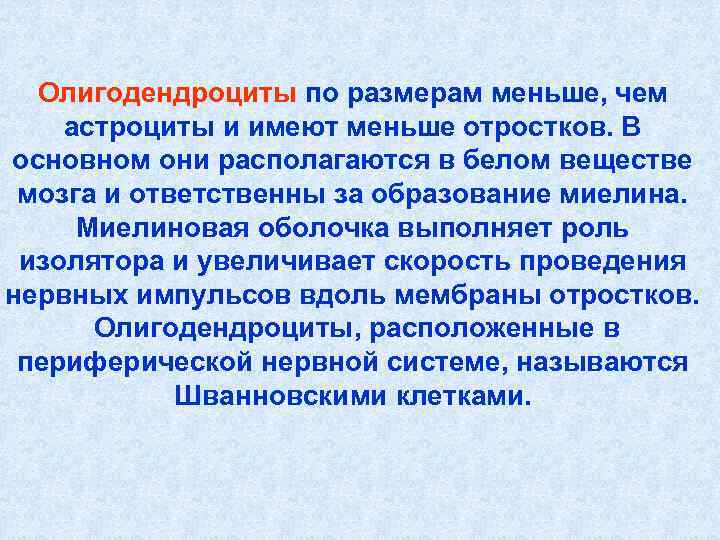 Олигодендроциты по размерам меньше, чем астроциты и имеют меньше отростков. В основном они располагаются в белом веществе мозга и ответственны за образование миелина. Миелиновая оболочка выполняет роль изолятора и увеличивает скорость проведения нервных импульсов вдоль мембраны отростков. Олигодендроциты, расположенные в периферической нервной системе, называются Шванновскими клетками.